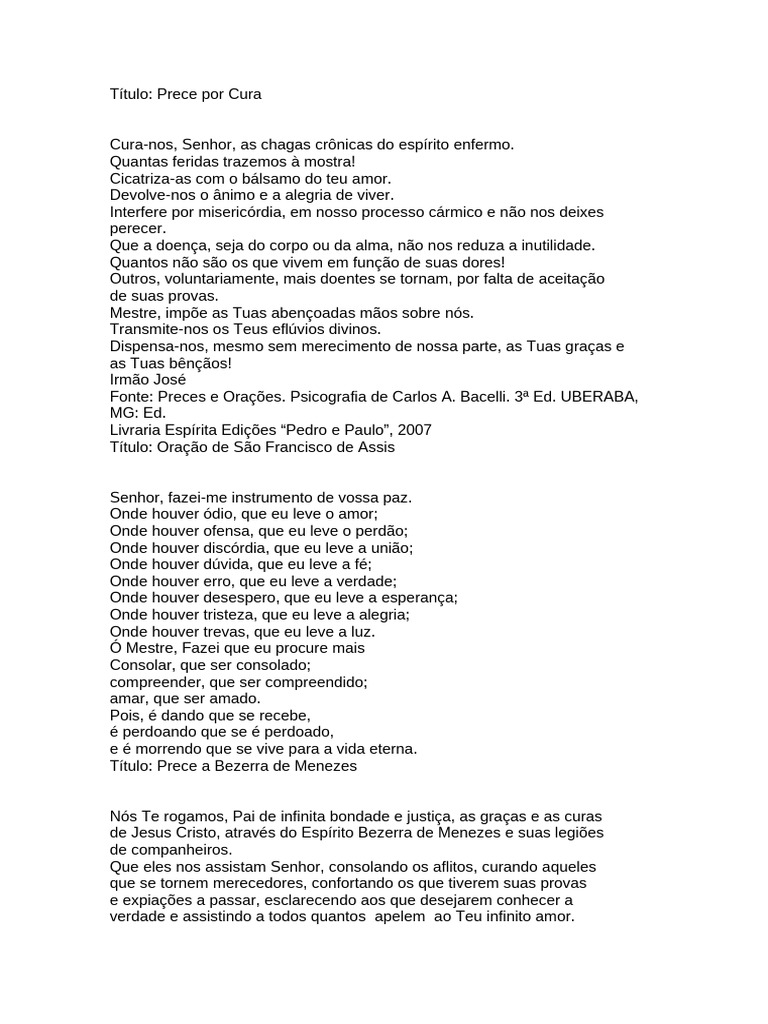 Título: Prece por Cura

Cura-nos, Senhor, as chagas crônicas do espírito enfermo.
Quantas feridas trazemos à mostra!
Cicatriza-as com o bálsamo do teu amor.
Devolve-nos o ânimo e a alegria de viver.
Interfere por misericórdia, em nosso processo cármico e não nos deixes perecer.
Que a doença, seja do corpo ou da alma, não nos reduza a inutilidade.
Quantos não são os que vivem em função de suas dores!
Outros, voluntariamente, mais doentes se tornam, por falta de aceitação de suas provas.
Mestre, impõe as Tuas abençoadas mãos sobre nós.
Transmite-nos os Teus eflúvios divinos.
Dispensa-nos, mesmo sem merecimento de nossa parte, as Tuas graças e as Tuas bênçãos!
Irmão José
Fonte: Preces e Orações. Psicografia de Carlos A. Bacelli. 3ª Ed. UBERABA, MG: Ed.
Livraria Espírita Edições “Pedro e Paulo”, 2007
Título: Oração de São Francisco de Assis

Senhor, fazei-me instrumento de vossa paz.
Onde houver ódio, que eu leve o amor;
Onde houver ofensa, que eu leve o perdão;
Onde houver discórdia, que eu leve a união;
Onde houver dúvida, que eu leve a fé;
Onde houver erro, que eu leve a verdade;
Onde houver desespero, que eu leve a esperança;
Onde houver tristeza, que eu leve a alegria;
Onde houver trevas, que eu leve a luz.
Ó Mestre, Fazei que eu procure mais
Consolar, que ser consolado;
compreender, que ser compreendido;
amar, que ser amado.
Pois, é dando que se recebe,
é perdoando que se é perdoado,
e é morrendo que se vive para a vida eterna.
Título: Prece a Bezerra de Menezes

Nós Te rogamos, Pai de infinita bondade e justiça, as graças e as curas de Jesus Cristo, através do Espírito Bezerra de Menezes e suas legiões de companheiros.
Que eles nos assistam Senhor, consolando os aflitos, curando aqueles que se tornem merecedores, confortando os que tiverem suas provas e expiações a passar, esclarecendo aos que desejarem conhecer a verdade e assistindo a todos quantos apelem ao Teu infinito amor.